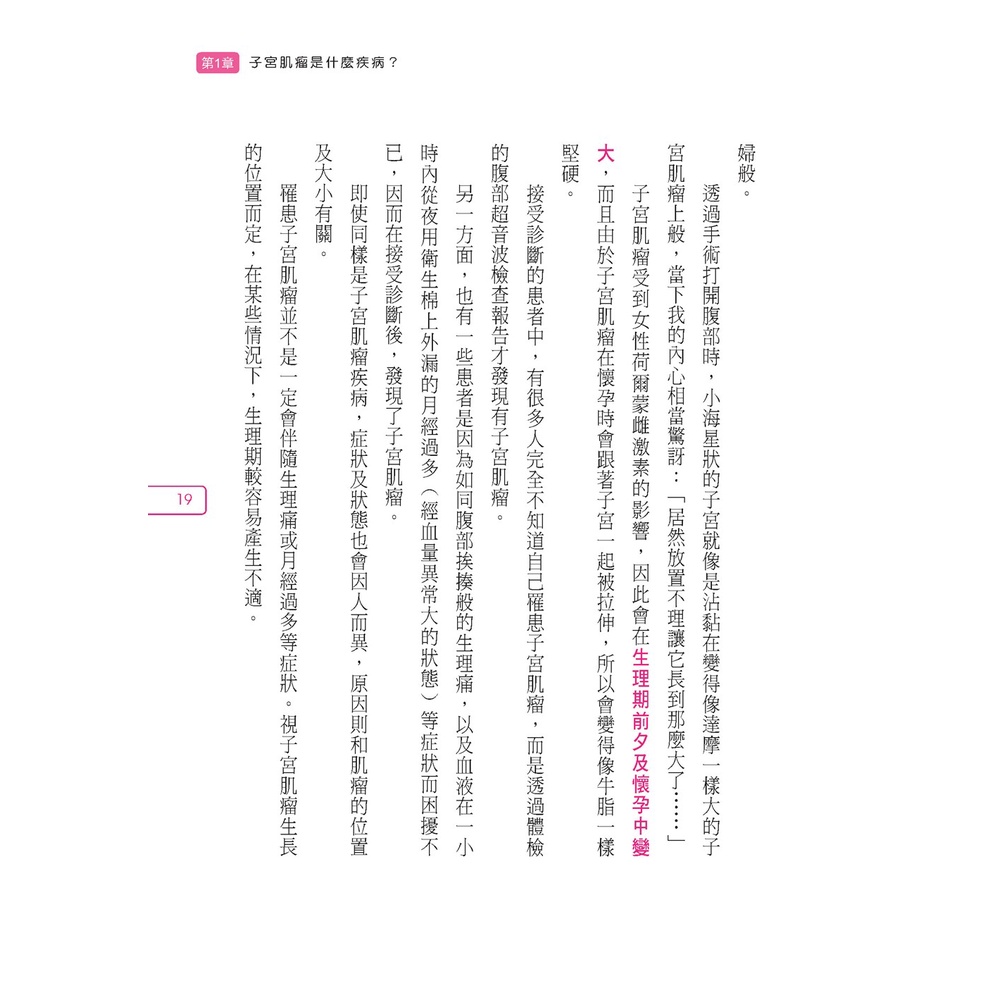 第1章 子宮肌瘤是什麼疾病？

婦般。

透過手術打開腹部時，小海星狀的子宮就像是沾黏在變得像達摩一樣大的子宮肌瘤上般，當下我的內心相當驚訝：「居然放置不理讓它長到那麼大了……」

子宮肌瘤受到女性荷爾蒙雌激素的影響，因此會在生理期前夕及懷孕中變大，而且由於子宮肌瘤在懷孕時會跟著子宮一起被拉伸，所以會變得像牛脂一樣堅硬。

接受診斷的患者中，有很多人完全不知道自己罹患子宮肌瘤，而是透過體檢的腹部超音波檢查報告才發現有子宮肌瘤。

另一方面，也有一些患者是因為如同腹部挨揍般的生理痛，以及血液在一小時內從夜用衛生棉上外漏的月經過多（經血量異常大的狀態）等症狀而困擾不已，因而在接受診斷後，發現了子宮肌瘤。

即使同樣是子宮肌瘤疾病，症狀及狀態也會因人而異，原因則和肌瘤的位置及大小有關。

罹患子宮肌瘤並不是一定會伴隨生理痛或月經過多等症狀。視子宮肌瘤生長的位置而定，在某些情況下，生理期較容易產生不適。

19